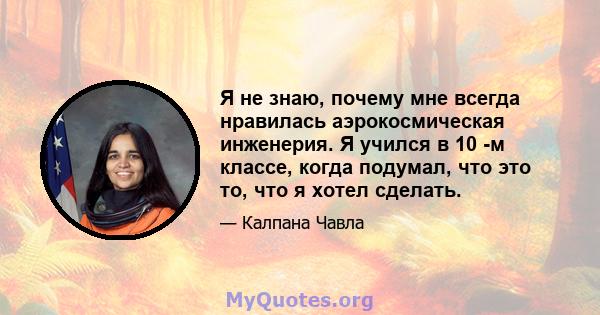 Я не знаю, почему мне всегда нравилась аэрокосмическая инженерия. Я учился в 10 -м классе, когда подумал, что это то, что я хотел сделать.

— Калпана Чавла

MyQuotes.org